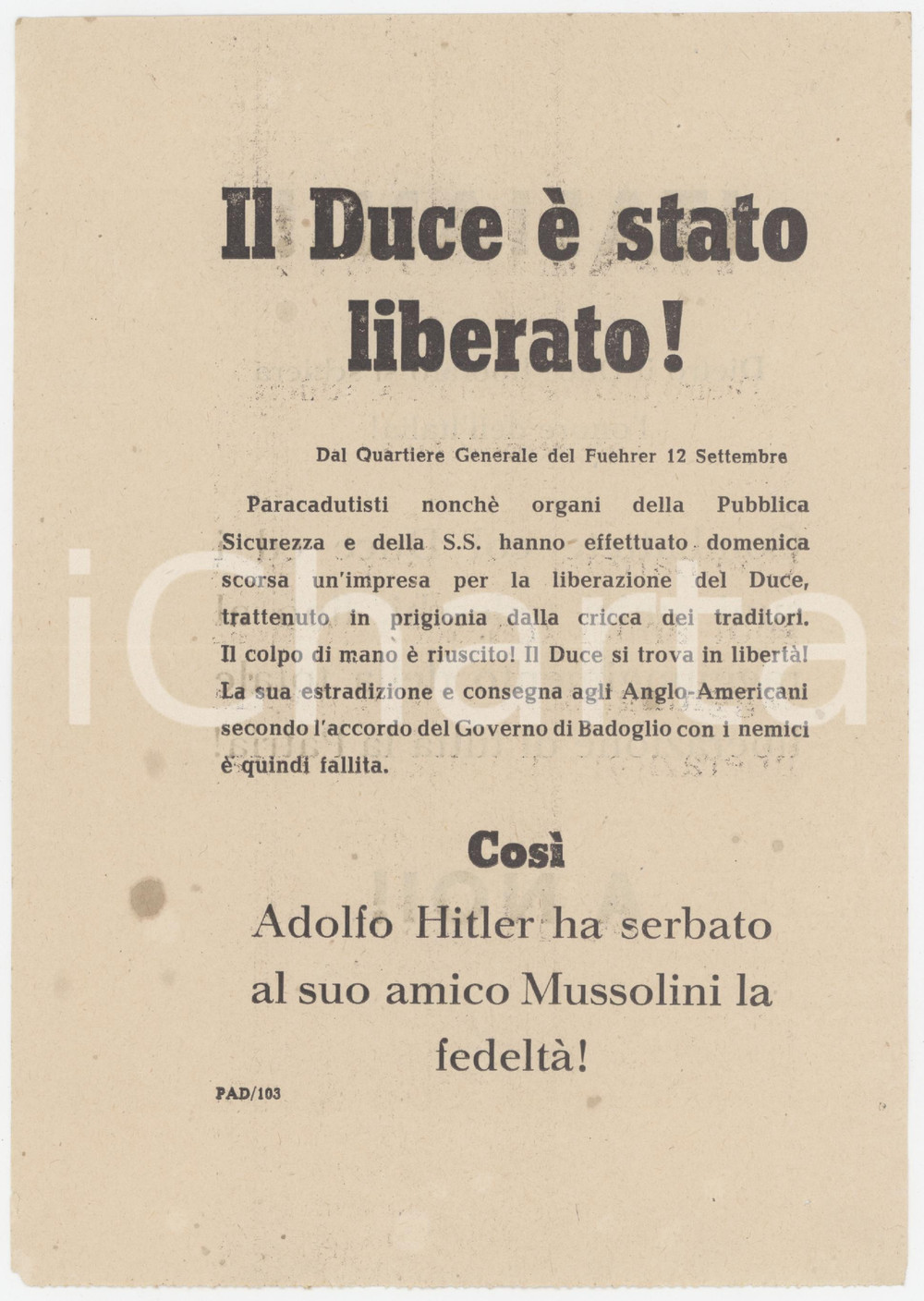 Il Duce è stato liberato!

Dal Quartiere Generale del Fuehrer 12 Settembre

Paracadutisti nonchè organi della Pubblica Sicurezza e della S.S. hanno effettuato domenica scorsa un'impresa per la liberazione del Duce, trattenuto in prigionia dalla cricca dei traditori. Il colpo di mano è riuscito! Il Duce si trova in libertà! La sua estradizione e consegna agli Anglo-Americani secondo l'accordo del Governo di Badoglio con i nemici è quindi fallita.

Così

Adolfo Hitler ha serbato al suo amico Mussolini la fedeltà!

PAD/103

iCharta